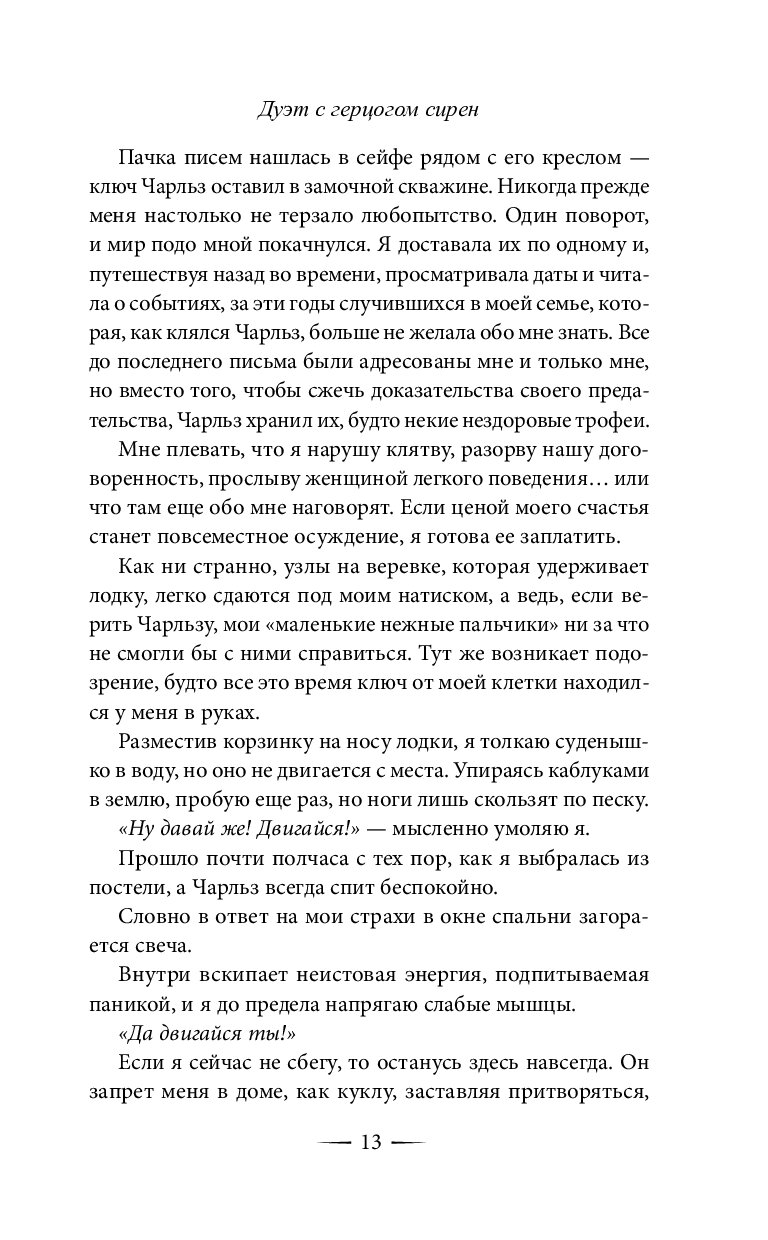 Дуэт с герцогом сирен

Пачка писем нашлась в сейфе рядом с его креслом — ключ Чарльз оставил в замочной скважине. Никогда прежде меня настолько не терзало любопытство. Один поворот, и мир подо мной покачнулся. Я доставала их по одному и, путешествуя назад во времени, просматривала даты и читала о событиях, за эти годы случившихся в моей семье, которая, как клялся Чарльз, больше не желала обо мне знать. Все до последнего письма были адресованы мне и только мне, но вместо того, чтобы сжечь доказательства своего предательства, Чарльз хранил их, будто некие нездоровые трофеи.

Мне плевать, что я нарушу клятву, разорву нашу договоренность, прослыву женщиной легкого поведения… или что там еще обо мне наговорят. Если ценой моего счастья станет повсеместное осуждение, я готова ее заплатить.

Как ни странно, узлы на веревке, которая удерживает лодку, легко сдаются под моим натиском, а ведь, если верить Чарльзу, мои «маленькие нежные пальчики» ни за что не смогли бы с ними справиться. Тут же возникает подозрение, будто все это время ключ от моей клетки находился у меня в руках.

Разместив корзинку на носу лодки, я толкаю суденышко в воду, но оно не двигается с места. Упираясь каблуками в землю, пробую еще раз, но ноги лишь скользят по песку.

«Ну давай же! Двигайся!» — мысленно умоляю я.

Прошло почти полчаса с тех пор, как я выбралась из постели, а Чарльз всегда спит беспокойно.

Словно в ответ на мои страхи в окне спальни загорается свеча.

Внутри вскипает неистовая энергия, подпитываемая паникой, и я до предела напрягаю слабые мышцы.

«Да двигайся ты!»

Если я сейчас не сбегу, то останусь здесь навсегда. Он запрет меня в доме, как куклу, заставляя притворяться,

— 13 —